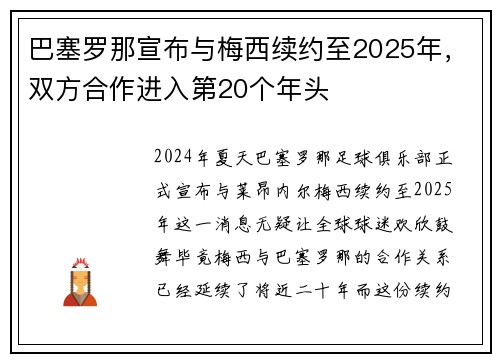 巴塞罗那宣布与梅西续约至2025年，双方合作进入第20个年头

2024年夏天巴塞罗那足球俱乐部正式宣布与莱昂内尔梅西续约至2025年这一消息无疑让全球球迷欢欣鼓舞毕竟梅西与巴塞罗那的合作关系已经延续了将近二十年而这份续约